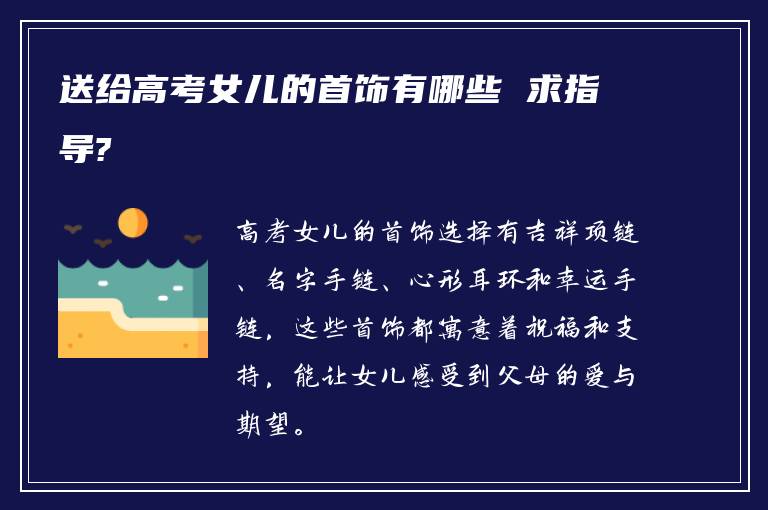 送给高考女儿的首饰有哪些 求指导?

高考女儿的首饰选择有吉祥项链、名字手链、心形耳环和幸运手链，这些首饰都寓意着祝福和支持，能让女儿感受到父母的爱与期望。